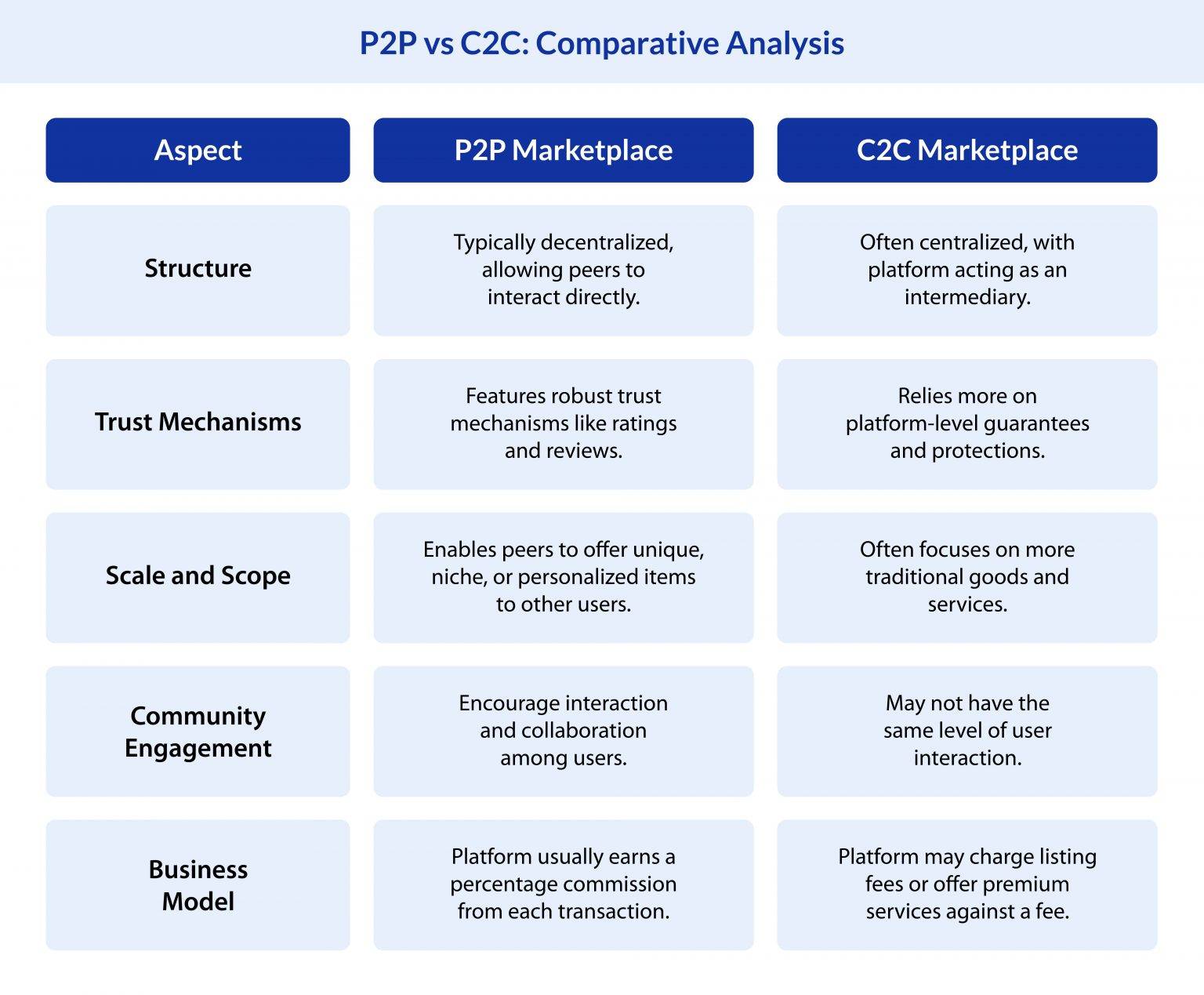 P2P vs C2C: Comparative Analysis

| Aspect | P2P Marketplace | C2C Marketplace |
|---|---|---|
| Structure | Typically decentralized, allowing peers to interact directly. | Often centralized, with platform acting as an intermediary. |
| Trust Mechanisms | Features robust trust mechanisms like ratings and reviews. | Relies more on platform-level guarantees and protections. |
| Scale and Scope | Enables peers to offer unique, niche, or personalized items to other users. | Often focuses on more traditional goods and services. |
| Community Engagement | Encourage interaction and collaboration among users. | May not have the same level of user interaction. |
| Business Model | Platform usually earns a percentage commission from each transaction. | Platform may charge listing fees or offer premium services against a fee. |